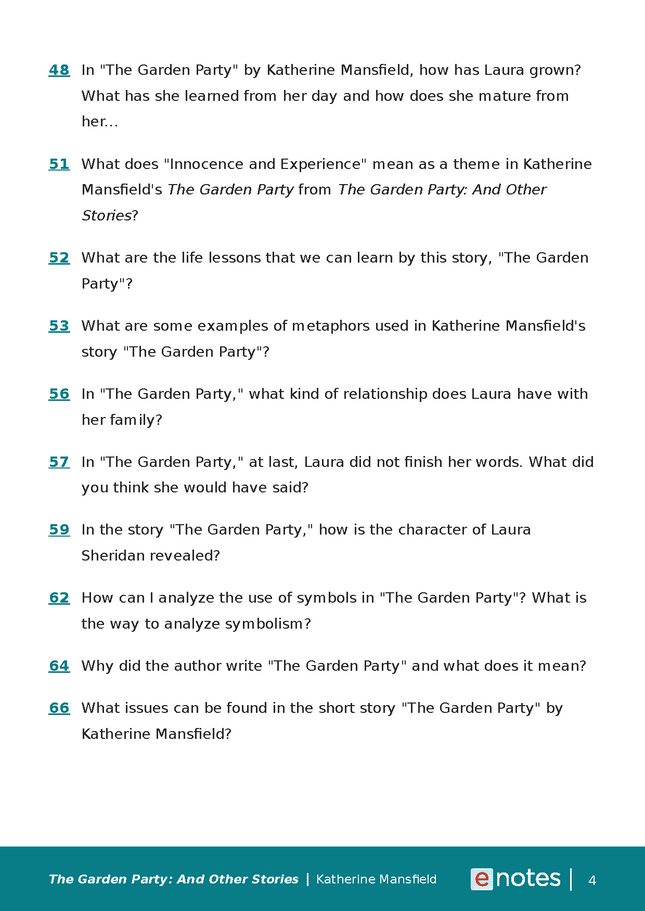 48 In "The Garden Party" by Katherine Mansfield, how has Laura grown? What has she learned from her day and how does she mature from her...

51 What does "Innocence and Experience" mean as a theme in Katherine Mansfield's The Garden Party from The Garden Party: And Other Stories?

52 What are the life lessons that we can learn by this story, "The Garden Party"?

53 What are some examples of metaphors used in Katherine Mansfield's story "The Garden Party"?

56 In "The Garden Party," what kind of relationship does Laura have with her family?

57 In "The Garden Party," at last, Laura did not finish her words. What did you think she would have said?

59 In the story "The Garden Party," how is the character of Laura Sheridan revealed?

62 How can I analyze the use of symbols in "The Garden Party"? What is the way to analyze symbolism?

64 Why did the author write "The Garden Party" and what does it mean?

66 What issues can be found in the short story "The Garden Party" by Katherine Mansfield?

The Garden Party: And Other Stories | Katherine Mansfield enotes | 4